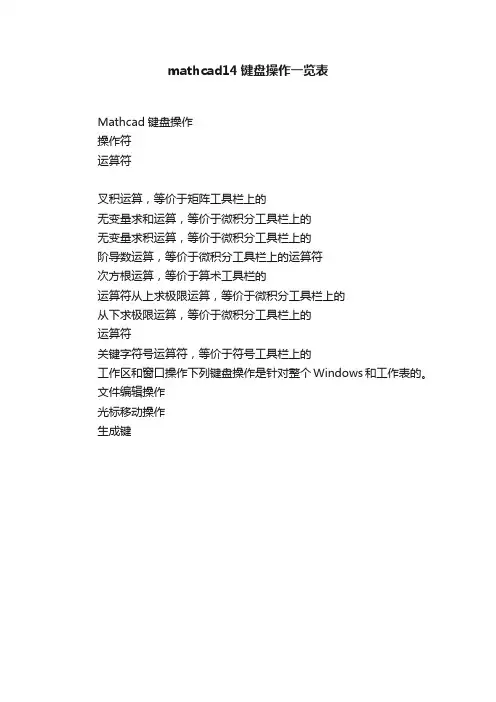 mathcad14键盘操作一览表

Mathcad键盘操作
操作符
运算符

叉积运算，等价于矩阵工具栏上的
无变量求和运算，等价于微积分工具栏上的
无变量求积运算，等价于微积分工具栏上的
阶导数运算，等价于微积分工具栏上的运算符
次方根运算，等价于算术工具栏的
运算符从上求极限运算，等价于微积分工具栏上的
从下求极限运算，等价于微积分工具栏上的
运算符
关键字符号运算符，等价于符号工具栏上的
工作区和窗口操作下列键盘操作是针对整个Windows和工作表的。
文件编辑操作
光标移动操作
生成键